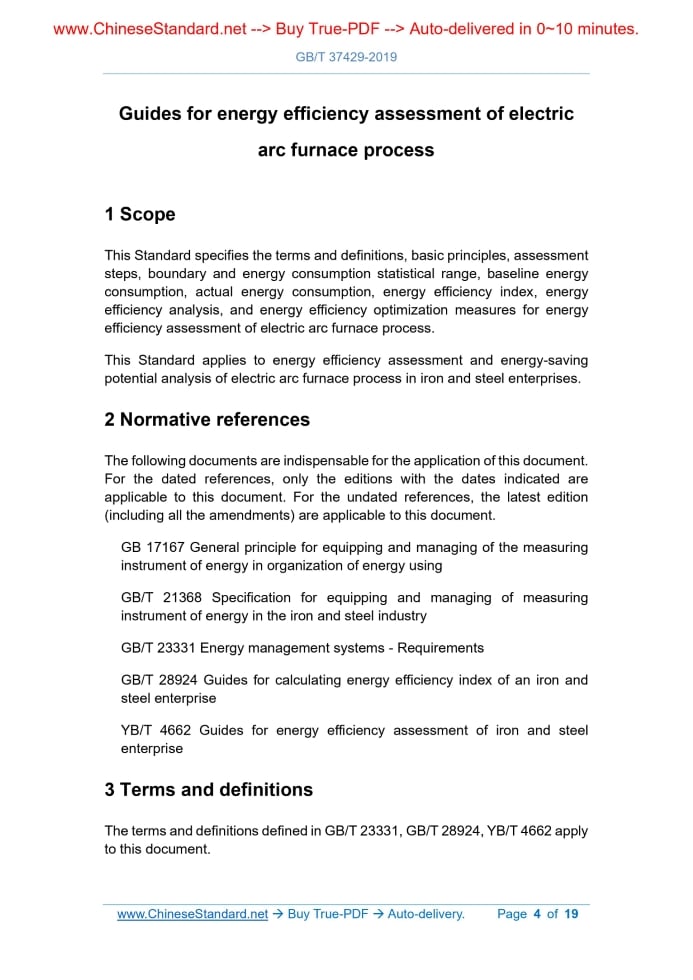 www.ChineseStandard.net --> Buy True-PDF --> Auto-delivered in 0~10 minutes.

GB/T 37429-2019

Guides for energy efficiency assessment of electric arc furnace process

1 Scope

This Standard specifies the terms and definitions, basic principles, assessment steps, boundary and energy consumption statistical range, baseline energy consumption, actual energy consumption, energy efficiency index, energy efficiency analysis, and energy efficiency optimization measures for energy efficiency assessment of electric arc furnace process.

This Standard applies to energy efficiency assessment and energy-saving potential analysis of electric arc furnace process in iron and steel enterprises.

2 Normative references

The following documents are indispensable for the application of this document. For the dated references, only the editions with the dates indicated are applicable to this document. For the undated references, the latest edition (including all the amendments) are applicable to this document.

GB 17167 General principle for equipping and managing of the measuring instrument of energy in organization of energy using

GB/T 21368 Specification for equipping and managing of measuring instrument of energy in the iron and steel industry

GB/T 23331 Energy management systems - Requirements

GB/T 28924 Guides for calculating energy efficiency index of an iron and steel enterprise

YB/T 4662 Guides for energy efficiency assessment of iron and steel enterprise

3 Terms and definitions

The terms and definitions defined in GB/T 23331, GB/T 28924, YB/T 4662 apply to this document.

www.ChineseStandard.net → Buy True-PDF → Auto-delivery. Page 4 of 19